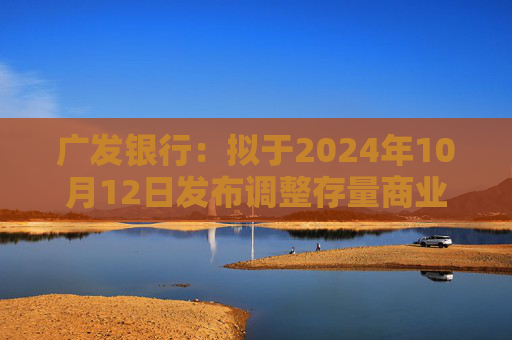 广发银行：拟于2024年10月12日发布调整存量商业